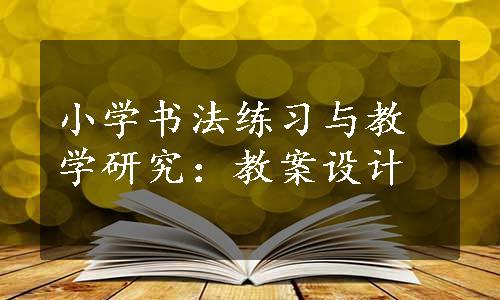 小学书法练习与教学研究：教案设计